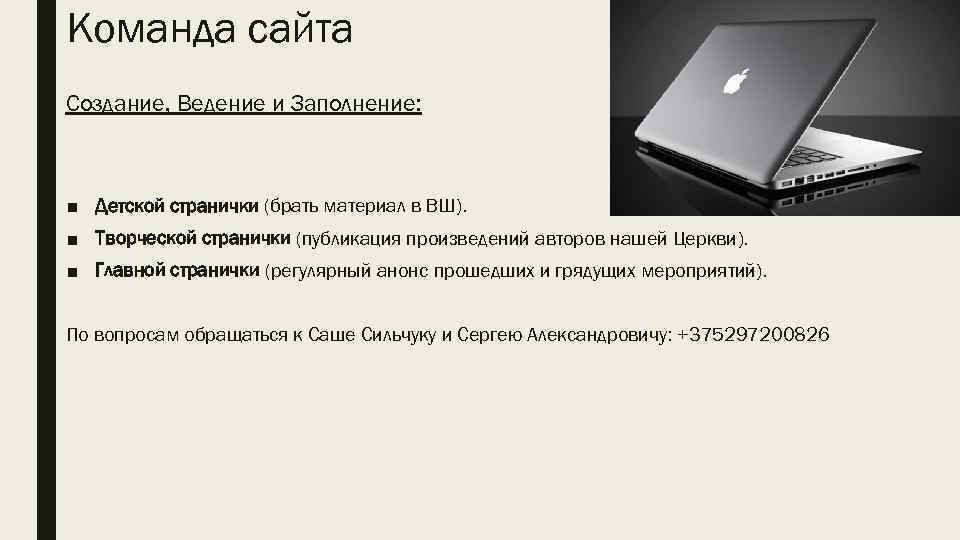 Команда сайта

Создание, Ведение и Заполнение:

■ Детской странички (брать материал в ВШ).
■ Творческой странички (публикация произведений авторов нашей Церкви).
■ Главной странички (регулярный анонс прошедших и грядущих мероприятий).

По вопросам обращаться к Саше Сильчуку и Сергею Александровичу: +375297200826